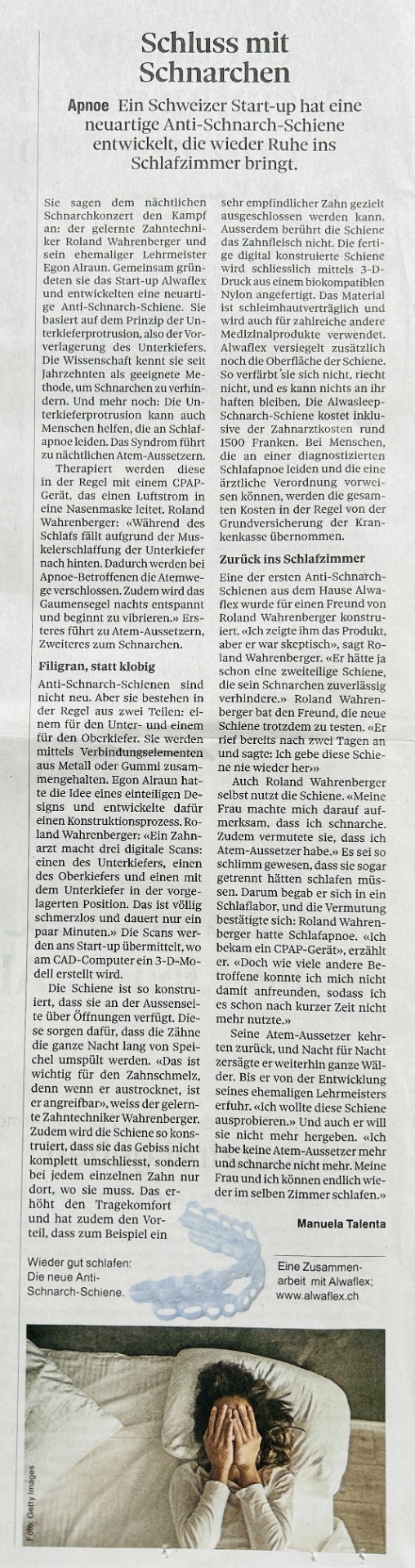 Schluss mit Schnarchen

Apnoe Ein Schweizer Start-up hat eine neuartige Anti-Schnarch-Schiene entwickelt, die wieder Ruhe ins Schlafzimmer bringt.

Sie sagen dem nächtlichen Schnarchkonzert den Kampf an: der gelernte Zahntechniker Roland Wahrenberger und sein ehemaliger Lehrmeister Egon Alraun. Gemeinsam gründeten sie das Start-up Alwaflex und entwickelten eine neuartige Anti-Schnarch-Schiene. Sie basiert auf dem Prinzip der Unterkieferprotrusion, also der Vorverlagerung des Unterkiefers. Die Wissenschaft kennt sie seit Jahrzehnten als geeignete Methode, um Schnarchen zu verhindern. Und mehr noch: Die Unterkieferprotrusion kann auch Menschen helfen, die an Schlafapnoe leiden. Das Syndrom führt zu nächtlichen Atem-Aussetzern.

Therapiert werden diese in der Regel mit einem CPAP-Gerät, das einen Luftstrom in eine Nasenmaske leitet. Roland Wahrenberger: «Während des Schlafs fällt aufgrund der Muskelerschlaffung der Unterkiefer nach hinten. Dadurch werden bei Apnoe-Betroffenen die Atemwege verschlossen. Zudem wird das Gaumensegel nachts entspannt und beginnt zu vibrieren.» Ersteres führt zu Atem-Aussetzern, Zweiteres zum Schnarchen.

Filigran, statt klobig

Anti-Schnarch-Schienen sind nicht neu. Aber sie bestehen in der Regel aus zwei Teilen: einem für den Unter- und einem für den Oberkiefer. Sie werden mittels Verbindungselementen aus Metall oder Gummi zusammengehalten. Egon Alraun hatte die Idee eines einteiligen Designs und entwickelte dafür einen Konstruktionsprozess. Roland Wahrenberger: «Ein Zahnarzt macht drei digitale Scans: einen des Unterkiefers, einen des Oberkiefers und einen mit dem Unterkiefer in der vorgelagerten Position. Das ist völlig schmerzlos und dauert nur ein paar Minuten.» Die Scans werden ans Start-up übermittelt, wo am CAD-Computer ein 3-D-Modell erstellt wird.

Die Schiene ist so konstruiert, dass sie an der Aussenseite über Öffnungen verfügt. Diese sorgen dafür, dass die Zähne die ganze Nacht lang von Speichel umspült werden. «Das ist wichtig für den Zahnschmelz, denn wenn er austrocknet, ist er angreifbar», weiss der gelernte Zahntechniker Wahrenberger. Zudem wird die Schiene so konstruiert, dass sie das Gebiss nicht komplett umschliesst, sondern bei jedem einzelnen Zahn nur dort, wo sie muss. Das erhöht den Tragekomfort und hat zudem den Vorteil, dass zum Beispiel ein sehr empfindlicher Zahn gezielt ausgeschlossen werden kann. Ausserdem berührt die Schiene das Zahnfleisch nicht. Die fertige digital konstruierte Schiene wird schliesslich mittels 3-D-Druck aus einem biokompatiblen Nylon angefertigt. Das Material ist schleimhautverträglich und wird auch für zahlreiche andere Medizinalprodukte verwendet. Alwaflex versiegelt zusätzlich noch die Oberfläche der Schiene. So verfärbt sie sich nicht, riecht nicht, und es kann nichts an ihr haften bleiben. Die Alwasleep-Schnarch-Schiene kostet inklusive der Zahnarztkosten rund 1500 Franken. Bei Menschen, die an einer diagnostizierten Schlafapnoe leiden und die eine ärztliche Verordnung vorweisen können, werden die gesamten Kosten in der Regel von der Grundversicherung der Krankenkasse übernommen.

Zurück ins Schlafzimmer

Eine der ersten Anti-Schnarch-Schienen aus dem Hause Alwaflex wurde für einen Freund von Roland Wahrenberger konstruiert. «Ich zeigte ihm das Produkt, aber er war skeptisch», sagt Roland Wahrenberger. «Er hätte ja schon eine zweiteilige Schiene, die sein Schnarchen zuverlässig verhindere.» Roland Wahrenberger bat den Freund, die neue Schiene trotzdem zu testen. «Er rief bereits nach zwei Tagen an und sagte: Ich gebe diese Schiene nie wieder her»

Auch Roland Wahrenberger selbst nutzt die Schiene. «Meine Frau machte mich darauf aufmerksam, dass ich schnarche. Zudem vermutete sie, dass ich Atem-Aussetzer habe.» Es sei so schlimm gewesen, dass sie sogar getrennt hätten schlafen müssen. Darum begab er sich in ein Schlaflabor, und die Vermutung bestätigte sich: Roland Wahrenberger hatte Schlafapnoe. «Ich bekam ein CPAP-Gerät», erzählt er. «Doch wie viele andere Betroffene konnte ich mich nicht damit anfreunden, sodass ich es schon nach kurzer Zeit nicht mehr nutzte.»

Seine Atem-Aussetzer kehrten zurück, und Nacht für Nacht zersägte er weiterhin ganze Wälder. Bis er von der Entwicklung seines ehemaligen Lehrmeisters erfuhr. «Ich wollte diese Schiene ausprobieren.» Und auch er will sie nicht mehr hergeben. «Ich habe keine Atem-Aussetzer mehr und schnarche nicht mehr. Meine Frau und ich können endlich wieder im selben Zimmer schlafen.»

Manuela Talenta

Wieder gut schlafen: Die neue Anti-Schnarch-Schiene.

Eine Zusammenarbeit mit Alwaflex; www.alwaflex.ch

Foto: Getty Images